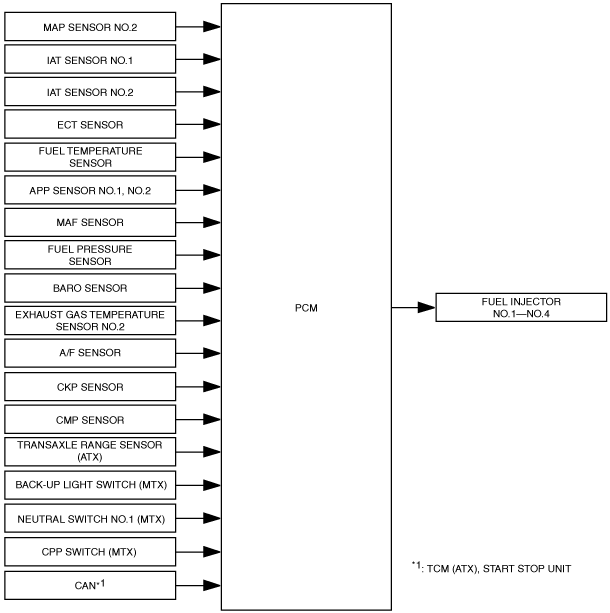 MAP SENSOR NO.2

IAT SENSOR NO.1

IAT SENSOR NO.2

ECT SENSOR

FUEL TEMPERATURE SENSOR

APP SENSOR NO.1, NO.2

MAF SENSOR

FUEL PRESSURE SENSOR

BARO SENSOR

EXHAUST GAS TEMPERATURE SENSOR NO.2

A/F SENSOR

CKP SENSOR

CMP SENSOR

TRANSAXLE RANGE SENSOR (ATX)

BACK-UP LIGHT SWITCH (MTX)

NEUTRAL SWITCH NO.1 (MTX)

CPP SWITCH (MTX)

CAN$^{*1}$

PCM

FUEL INJECTOR NO.1—NO.4

$^{*1}$: TCM (ATX), START STOP UNIT